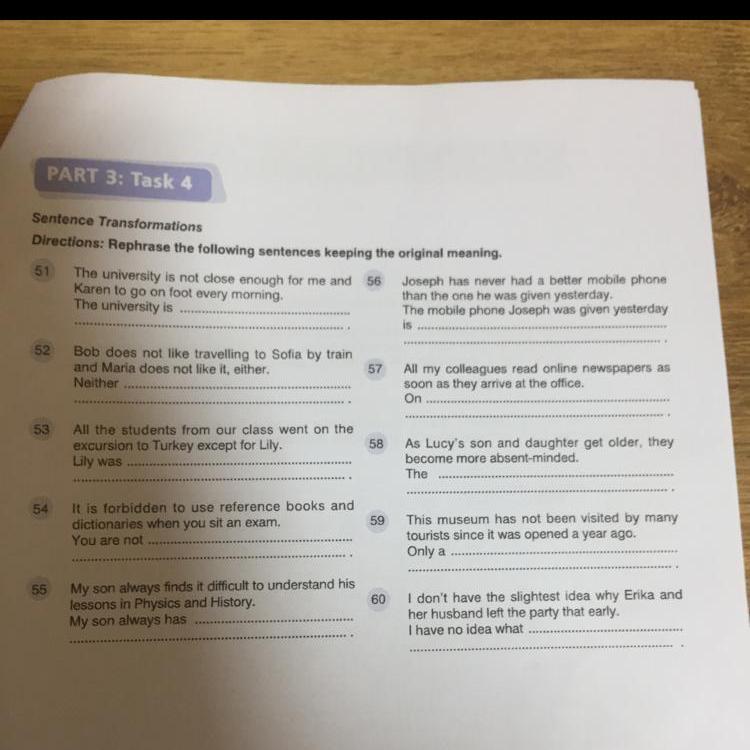 PART 3: Task 4

Sentence Transformations

Directions: Rephrase the following sentences keeping the original meaning.

51 The university is not close enough for me and Karen to go on foot every morning.
The university is ____
____.

52 Bob does not like travelling to Sofia by train and Maria does not like it, either.
Neither ____
____.

53 All the students from our class went on the excursion to Turkey except for Lily.
Lily was ____
____.

54 It is forbidden to use reference books and dictionaries when you sit an exam.
You are not ____
____.

55 My son always finds it difficult to understand his lessons in Physics and History.
My son always has ____
____.

56 Joseph has never had a better mobile phone than the one he was given yesterday.
The mobile phone Joseph was given yesterday is ____
____.

57 All my colleagues read online newspapers as soon as they arrive at the office.
On ____
____.

58 As Lucy's son and daughter get older, they become more absent-minded.
The ____
____.

59 This museum has not been visited by many tourists since it was opened a year ago.
Only a ____
____.

60 I don't have the slightest idea why Erika and her husband left the party that early.
I have no idea what ____
____.